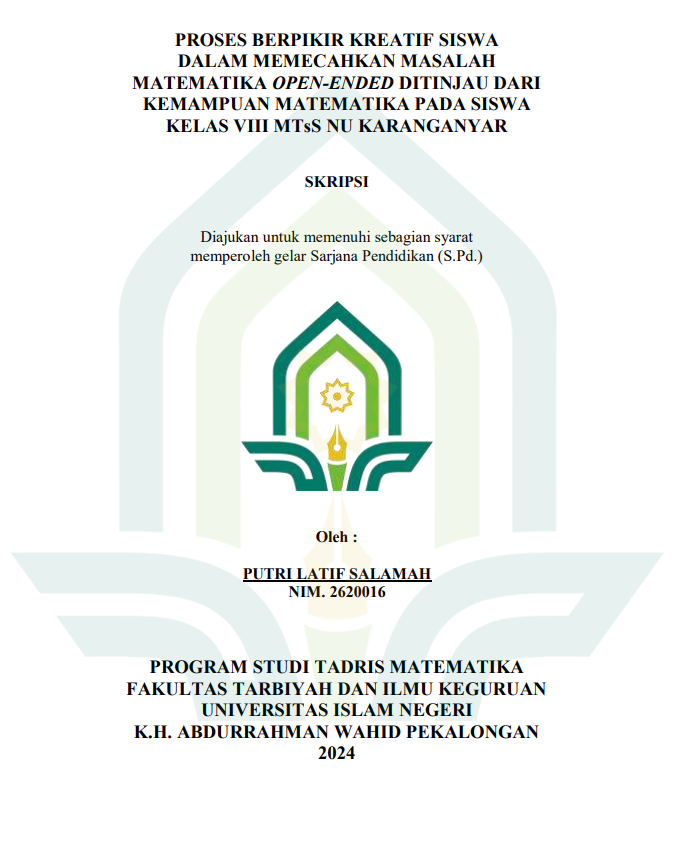 PROSES BERPIKIR KREATIF SISWA DALAM MEMECAHKAN MASALAH MATEMATIKA OPEN-ENDED DITINJAU DARI KEMAMPUAN MATEMATIKA PADA SISWA KELAS VIII MTsS NU KARANGANYAR

SKRIPSI

Diajukan untuk memenuhi sebagian syarat memperoleh gelar Sarjana Pendidikan (S.Pd.)

Oleh :

PUTRI LATIF SALAMAH
NIM. 2620016

PROGRAM STUDI TADRIS MATEMATIKA
FAKULTAS TARBIYAH DAN ILMU KEGURUAN
UNIVERSITAS ISLAM NEGERI
K.H. ABDURRAHMAN WAHID PEKALONGAN
2024